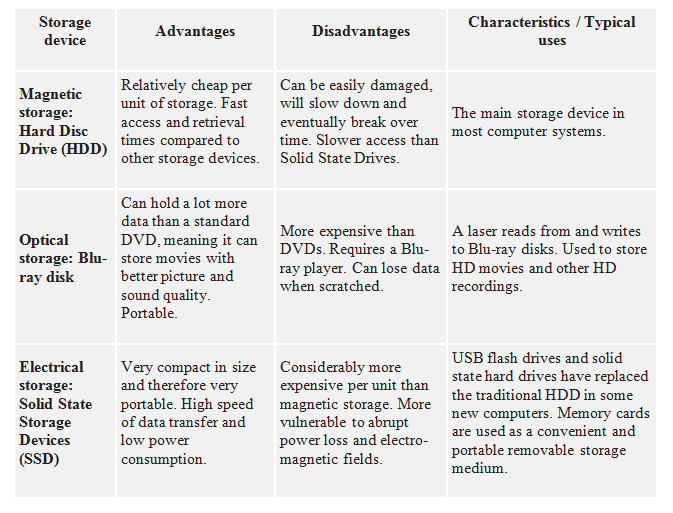 | Storage device | Advantages | Disadvantages | Characteristics / Typical uses |
|---|---|---|---|
| Magnetic storage: Hard Disc Drive (HDD) | Relatively cheap per unit of storage. Fast access and retrieval times compared to other storage devices. | Can be easily damaged, will slow down and eventually break over time. Slower access than Solid State Drives. | The main storage device in most computer systems. |
| Optical storage: Blu-ray disk | Can hold a lot more data than a standard DVD, meaning it can store movies with better picture and sound quality. Portable. | More expensive than DVDs. Requires a Blu-ray player. Can lose data when scratched. | A laser reads from and writes to Blu-ray disks. Used to store HD movies and other HD recordings. |
| Electrical storage: Solid State Storage Devices (SSD) | Very compact in size and therefore very portable. High speed of data transfer and low power consumption. | Considerably more expensive per unit than magnetic storage. More vulnerable to abrupt power loss and electro-magnetic fields. | USB flash drives and solid state hard drives have replaced the traditional HDD in some new computers. Memory cards are used as a convenient and portable removable storage medium. |